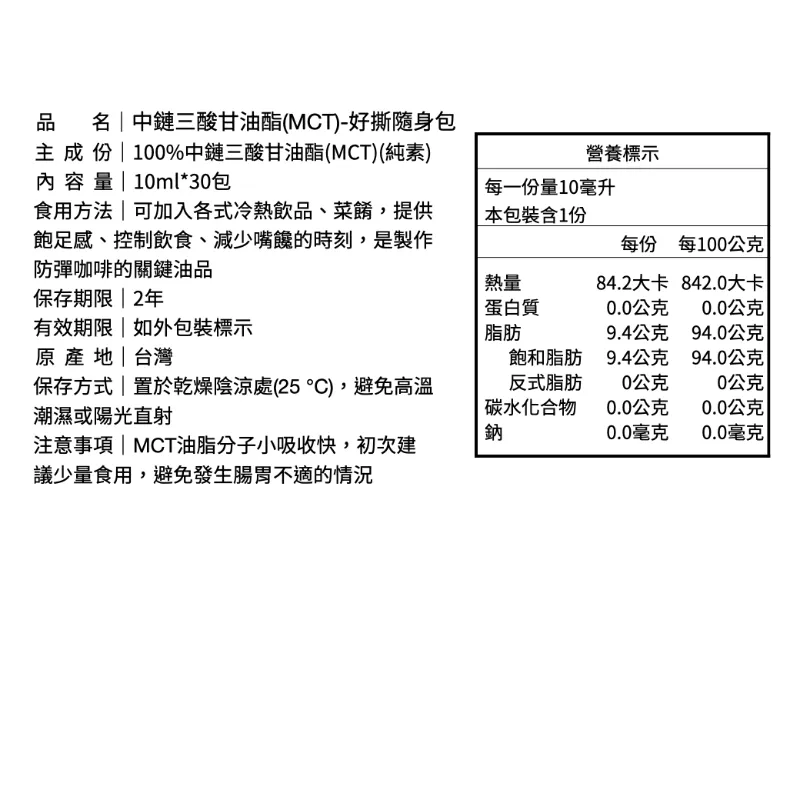 品　　名｜中鏈三酸甘油酯(MCT)-好撕隨身包
主 成 份｜100%中鏈三酸甘油酯(MCT)(純素)
內 容 量｜10ml*30包
食用方法｜可加入各式冷熱飲品、菜餚，提供飽足感、控制飲食、減少嘴饞的時刻，是製作防彈咖啡的關鍵油品
保存期限｜2年
有效期限｜如外包裝標示
原 產 地｜台灣
保存方式｜置於乾燥陰涼處(25 °C)，避免高溫潮濕或陽光直射
注意事項｜MCT油脂分子小吸收快，初次建議少量食用，避免發生腸胃不適的情況

營養標示
每一份量10毫升
本包裝含1份

| | 每份 | 每100公克 |
|---|---|---|
| 熱量 | 84.2大卡 | 842.0大卡 |
| 蛋白質 | 0.0公克 | 0.0公克 |
| 脂肪 | 9.4公克 | 94.0公克 |
| 飽和脂肪 | 9.4公克 | 94.0公克 |
| 反式脂肪 | 0公克 | 0公克 |
| 碳水化合物 | 0.0公克 | 0.0公克 |
| 鈉 | 0.0毫克 | 0.0毫克 |